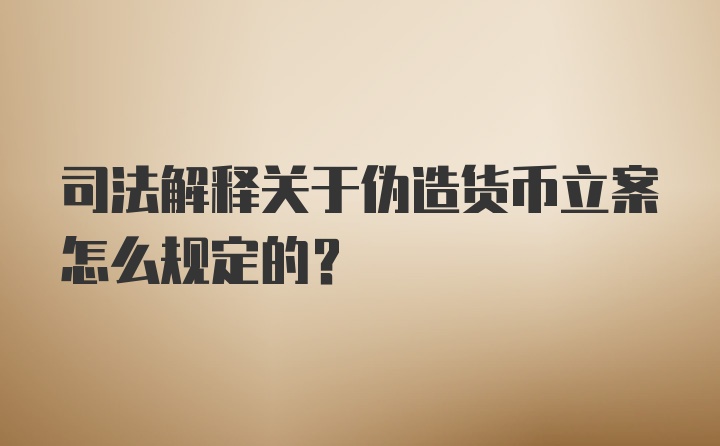 司法解释关于伪造货币立案怎么规定的？